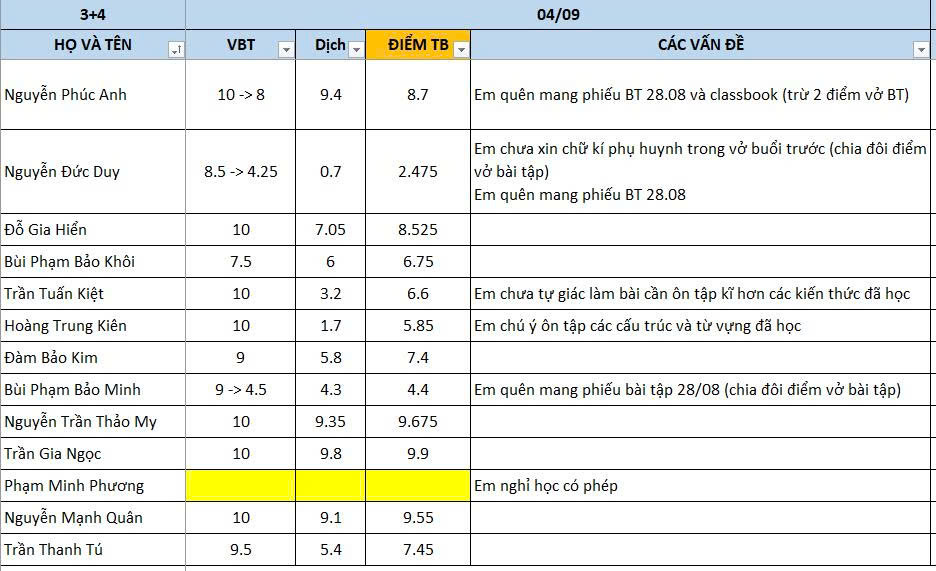 | 3+4 | 04/09 | | | |
|---|---|---|---|---|
| HỌ VÀ TÊN | VBT | Dịch | ĐIỂM TB | CÁC VẤN ĐỀ |
| Nguyễn Phúc Anh | 10 -> 8 | 9.4 | 8.7 | Em quên mang phiếu BT 28.08 và classbook (trừ 2 điểm vở BT) |
| Nguyễn Đức Duy | 8.5 -> 4.25 | 0.7 | 2.475 | Em chưa xin chữ kí phụ huynh trong vở buổi trước (chia đôi điểm vở bài tập) Em quên mang phiếu BT 28.08 |
| Đỗ Gia Hiển | 10 | 7.05 | 8.525 | |
| Bùi Phạm Bảo Khôi | 7.5 | 6 | 6.75 | |
| Trần Tuấn Kiệt | 10 | 3.2 | 6.6 | Em chưa tự giác làm bài cần ôn tập kĩ hơn các kiến thức đã học |
| Hoàng Trung Kiên | 10 | 1.7 | 5.85 | Em chú ý ôn tập các cấu trúc và từ vựng đã học |
| Đàm Bảo Kim | 9 | 5.8 | 7.4 | |
| Bùi Phạm Bảo Minh | 9 -> 4.5 | 4.3 | 4.4 | Em quên mang phiếu bài tập 28/08 (chia đôi điểm vở bài tập) |
| Nguyễn Trần Thảo My | 10 | 9.35 | 9.675 | |
| Trần Gia Ngọc | 10 | 9.8 | 9.9 | |
| Phạm Minh Phương | | | | Em nghỉ học có phép |
| Nguyễn Mạnh Quân | 10 | 9.1 | 9.55 | |
| Trần Thanh Tú | 9.5 | 5.4 | 7.45 | |